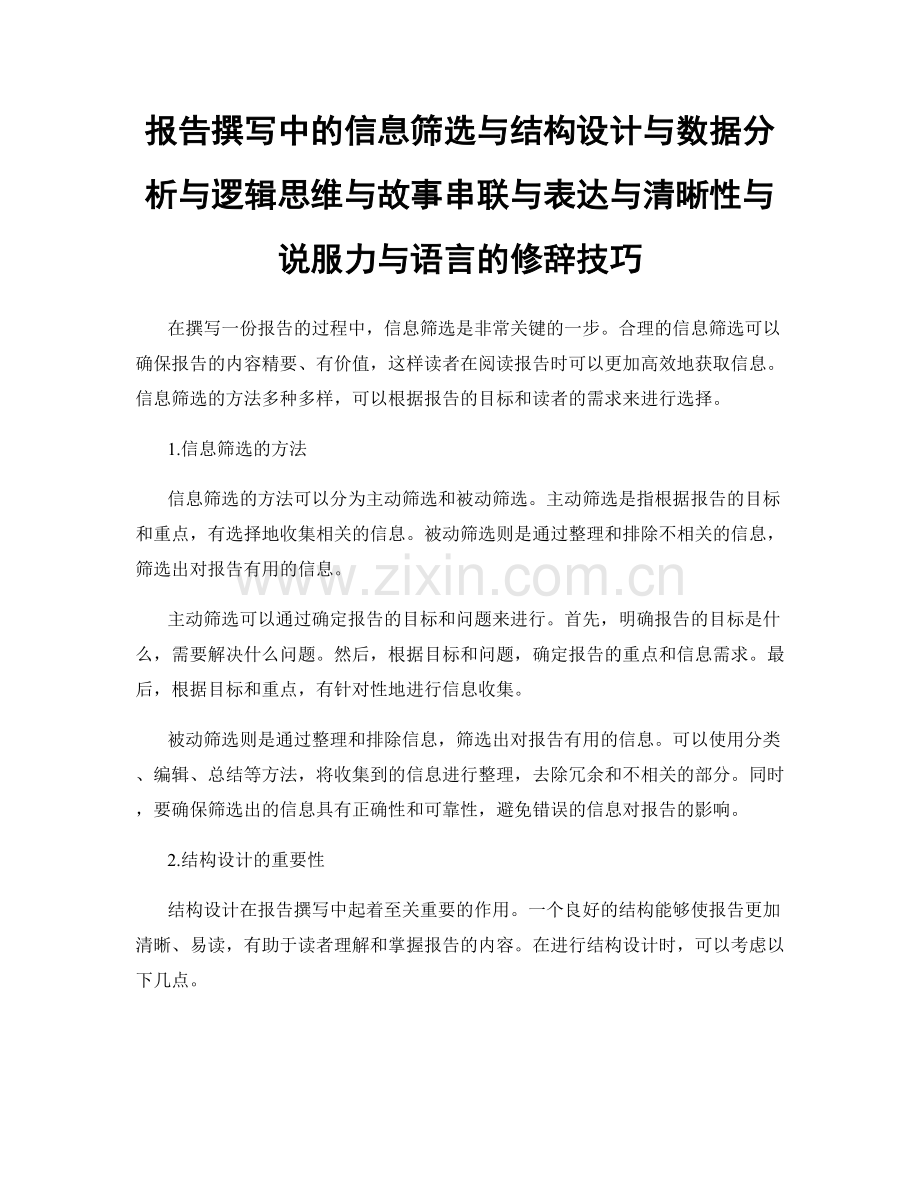 报告撰写中的信息筛选与结构设计与数据分析与逻辑思维与故事串联与表达与清晰性与说服力与语言的修辞技巧

在撰写一份报告的过程中，信息筛选是非常关键的一步。合理的信息筛选可以确保报告的内容精要、有价值，这样读者在阅读报告时可以更加高效地获取信息。信息筛选的方法多种多样，可以根据报告的目标和读者的需求来进行选择。

1.信息筛选的方法

信息筛选的方法可以分为主动筛选和被动筛选。主动筛选是指根据报告的目标和重点，有选择地收集相关的信息。被动筛选则是通过整理和排除不相关的信息，筛选出对报告有用的信息。

www.zixin.com.cn

主动筛选可以通过确定报告的目标和问题来进行。首先，明确报告的目标是什么，需要解决什么问题。然后，根据目标和问题，确定报告的重点和信息需求。最后，根据目标和重点，有针对性地进行信息收集。

被动筛选则是通过整理和排除信息，筛选出对报告有用的信息。可以使用分类、编辑、总结等方法，将收集到的信息进行整理，去除冗余和不相关的部分。同时，要确保筛选出的信息具有正确性和可靠性，避免错误的信息对报告的影响。

2.结构设计的重要性

结构设计在报告撰写中起着至关重要的作用。一个良好的结构能够使报告更加清晰、易读，有助于读者理解和掌握报告的内容。在进行结构设计时，可以考虑以下几点。